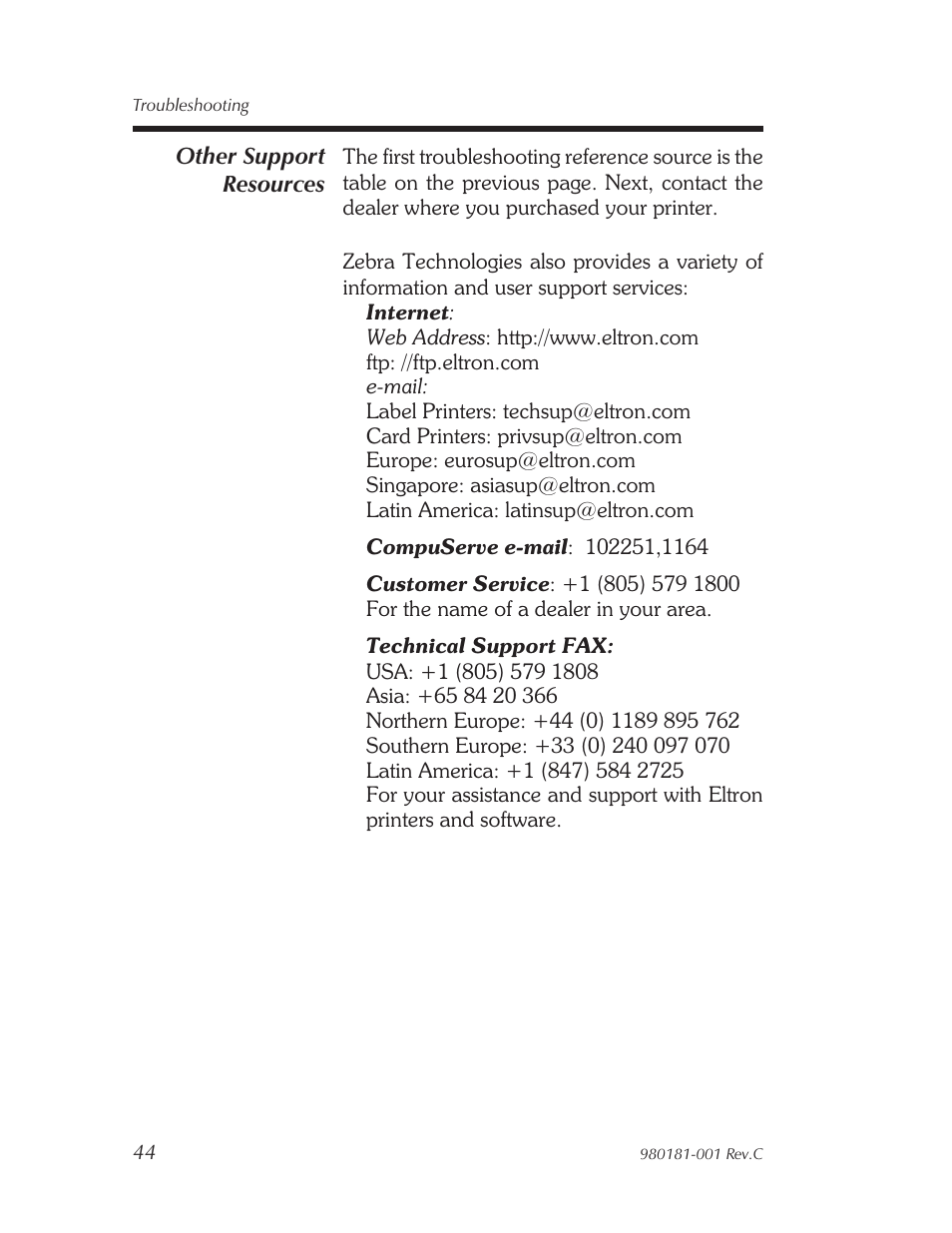 Troubleshooting

Other Support Resources

The first troubleshooting reference source is the table on the previous page. Next, contact the dealer where you purchased your printer.

Zebra Technologies also provides a variety of information and user support services:

Internet:
Web Address: http://www.eltron.com
ftp: //ftp.eltron.com
e-mail:
Label Printers: techsup@eltron.com
Card Printers: privsup@eltron.com
Europe: eurosup@eltron.com
Singapore: asiasup@eltron.com
Latin America: latinsup@eltron.com

CompuServe e-mail: 102251,1164

Customer Service: +1 (805) 579 1800
For the name of a dealer in your area.

Technical Support FAX:
USA: +1 (805) 579 1808
Asia: +65 84 20 366
Northern Europe: +44 (0) 1189 895 762
Southern Europe: +33 (0) 240 097 070
Latin America: +1 (847) 584 2725
For your assistance and support with Eltron printers and software.

44

980181-001 Rev.C